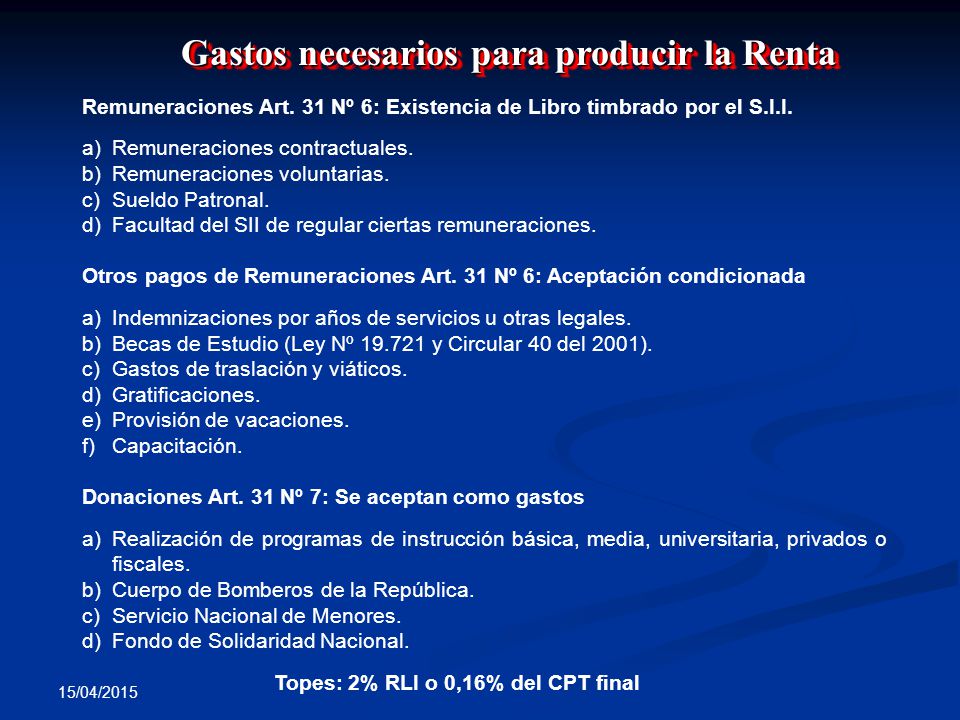 Gastos necesarios para producir la Renta

Remuneraciones Art. 31 Nº 6: Existencia de Libro timbrado por el S.I.I.

a) Remuneraciones contractuales.
b) Remuneraciones voluntarias.
c) Sueldo Patronal.
d) Facultad del SII de regular ciertas remuneraciones.

Otros pagos de Remuneraciones Art. 31 Nº 6: Aceptación condicionada

a) Indemnizaciones por años de servicios u otras legales.
b) Becas de Estudio (Ley Nº 19.721 y Circular 40 del 2001).
c) Gastos de traslación y viáticos.
d) Gratificaciones.
e) Provisión de vacaciones.
f) Capacitación.

Donaciones Art. 31 Nº 7: Se aceptan como gastos

a) Realización de programas de instrucción básica, media, universitaria, privados o fiscales.
b) Cuerpo de Bomberos de la República.
c) Servicio Nacional de Menores.
d) Fondo de Solidaridad Nacional.

Topes: 2% RLI o 0,16% del CPT final

15/04/2015